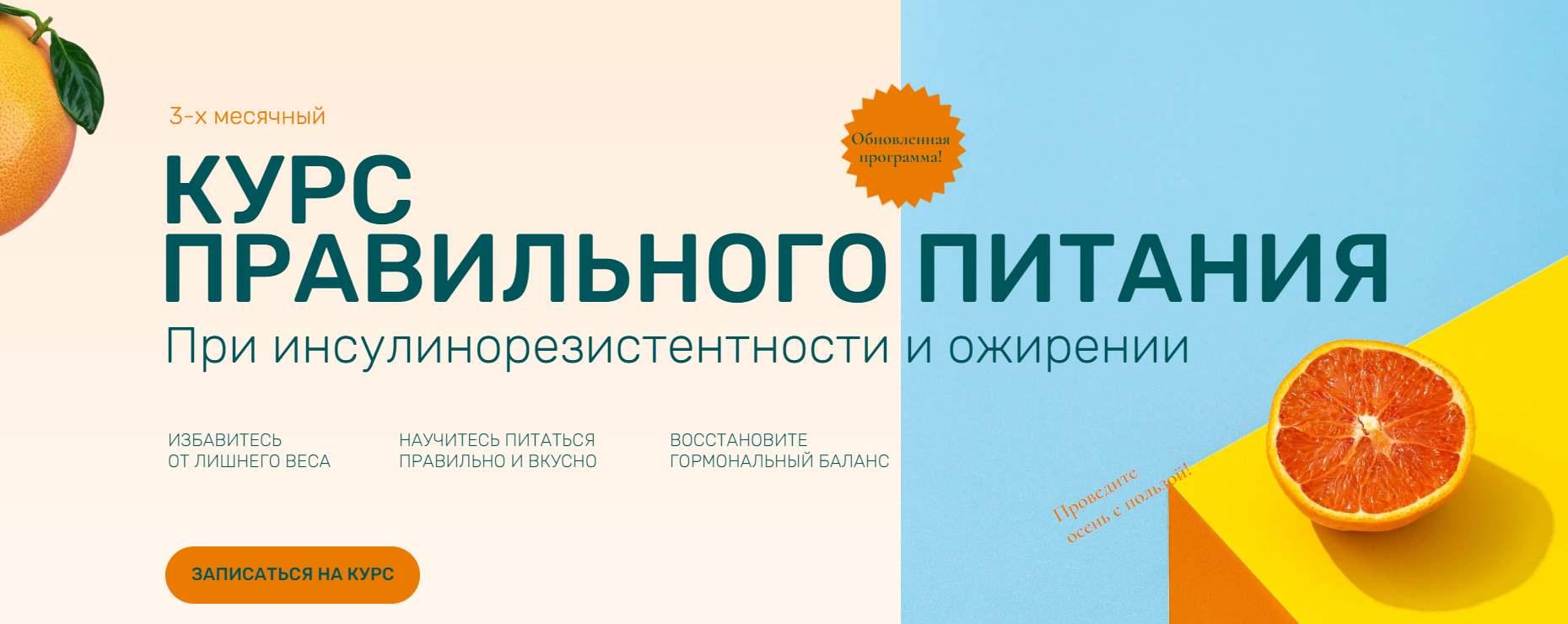 3-х месячный

Обновленная программа!

КУРС
ПРАВИЛЬНОГО ПИТАНИЯ
При инсулинорезистентности и ожирении

ИЗБАВИТЕСЬ ОТ ЛИШНЕГО ВЕСА

НАУЧИТЕСЬ ПИТАТЬСЯ ПРАВИЛЬНО И ВКУСНО

ВОССТАНОВИТЕ ГОРМОНАЛЬНЫЙ БАЛАНС

Проведите осень с пользой!

ЗАПИСАТЬСЯ НА КУРС